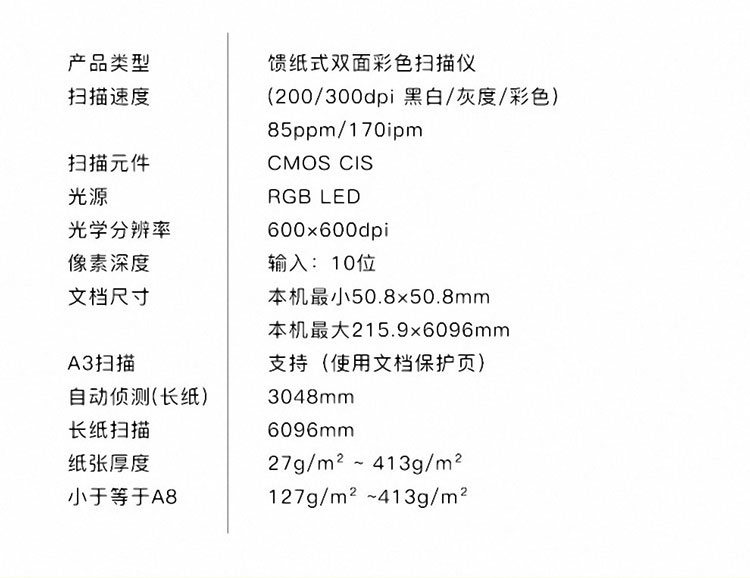 | 产品类型 | 馈纸式双面彩色扫描仪 |
|---|---|
| 扫描速度 | (200/300dpi 黑白/灰度/彩色) |
| | 85ppm/170ipm |
| 扫描元件 | CMOS CIS |
| 光源 | RGB LED |
| 光学分辨率 | 600×600dpi |
| 像素深度 | 输入：10位 |
| 文档尺寸 | 本机最小50.8×50.8mm |
| | 本机最大215.9×6096mm |
| A3扫描 | 支持（使用文档保护页） |
| 自动侦测(长纸) | 3048mm |
| 长纸扫描 | 6096mm |
| 纸张厚度 | $27g/m^2$ ~ $413g/m^2$ |
| 小于等于A8 | $127g/m^2$ ~$413g/m^2$ |